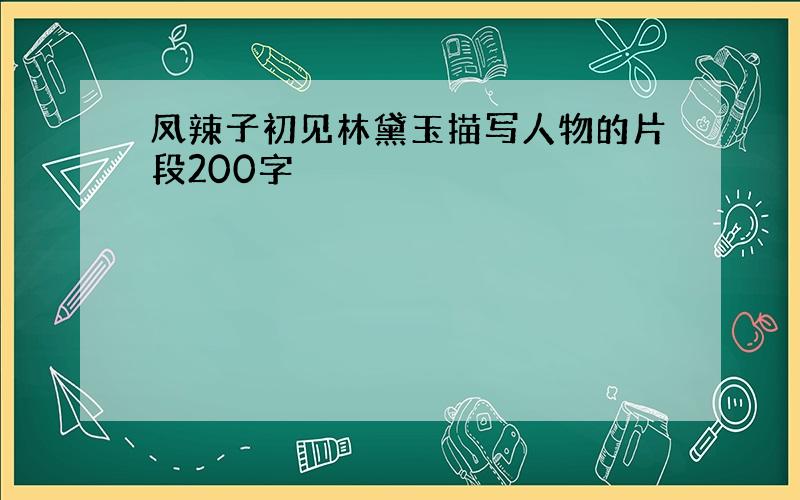 凤辣子初见林黛玉描写人物的片段200字